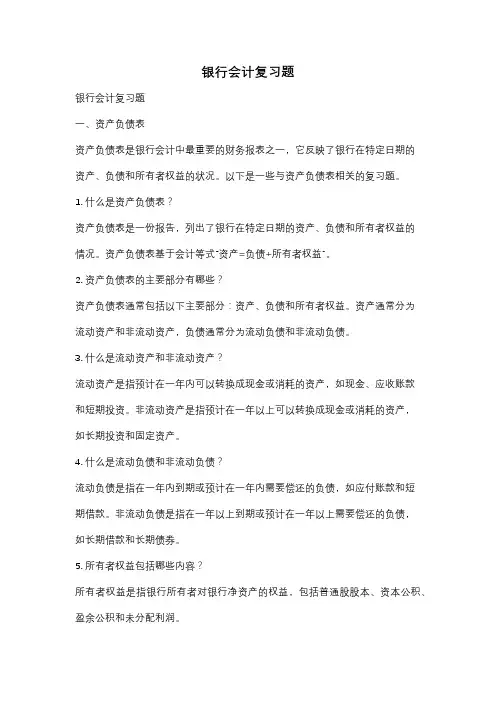 银行会计复习题

银行会计复习题

一、资产负债表

资产负债表是银行会计中最重要的财务报表之一，它反映了银行在特定日期的资产、负债和所有者权益的状况。以下是一些与资产负债表相关的复习题。

1. 什么是资产负债表？

资产负债表是一份报告，列出了银行在特定日期的资产、负债和所有者权益的情况。资产负债表基于会计等式"资产=负债+所有者权益"。

2. 资产负债表的主要部分有哪些？

资产负债表通常包括以下主要部分：资产、负债和所有者权益。资产通常分为流动资产和非流动资产，负债通常分为流动负债和非流动负债。

3. 什么是流动资产和非流动资产？

流动资产是指预计在一年内可以转换成现金或消耗的资产，如现金、应收账款和短期投资。非流动资产是指预计在一年以上可以转换成现金或消耗的资产，如长期投资和固定资产。

4. 什么是流动负债和非流动负债？

流动负债是指在一年内到期或预计在一年内需要偿还的负债，如应付账款和短期借款。非流动负债是指在一年以上到期或预计在一年以上需要偿还的负债，如长期借款和长期债券。

5. 所有者权益包括哪些内容？

所有者权益是指银行所有者对银行净资产的权益，包括普通股股本、资本公积、盈余公积和未分配利润。